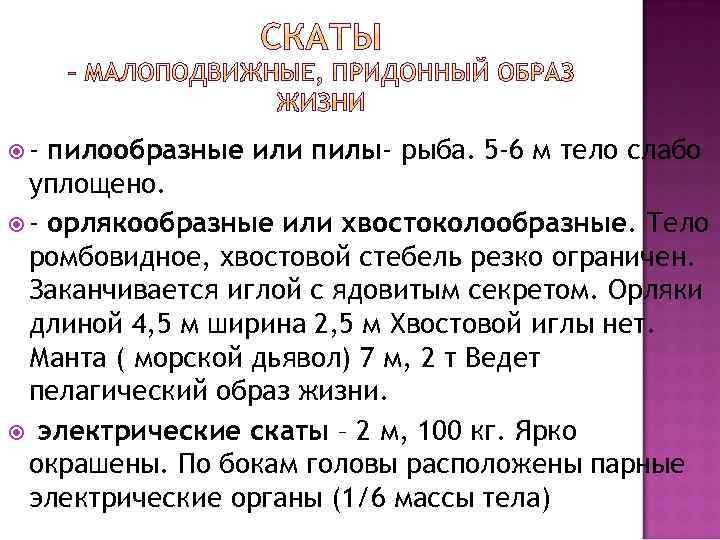 СКАТЫ
– МАЛОПОДВИЖНЫЕ, ПРИДОННЫЙ ОБРАЗ ЖИЗНИ

- пилообразные или пилы- рыба. 5-6 м тело слабо уплощено.

- орлякообразные или хвостоколообразные. Тело ромбовидное, хвостовой стебель резко ограничен. Заканчивается иглой с ядовитым секретом. Орляки длиной 4,5 м ширина 2,5 м Хвостовой иглы нет. Манта ( морской дьявол) 7 м, 2 т Ведет пелагический образ жизни.

электрические скаты – 2 м, 100 кг. Ярко окрашены. По бокам головы расположены парные электрические органы (1/6 массы тела)